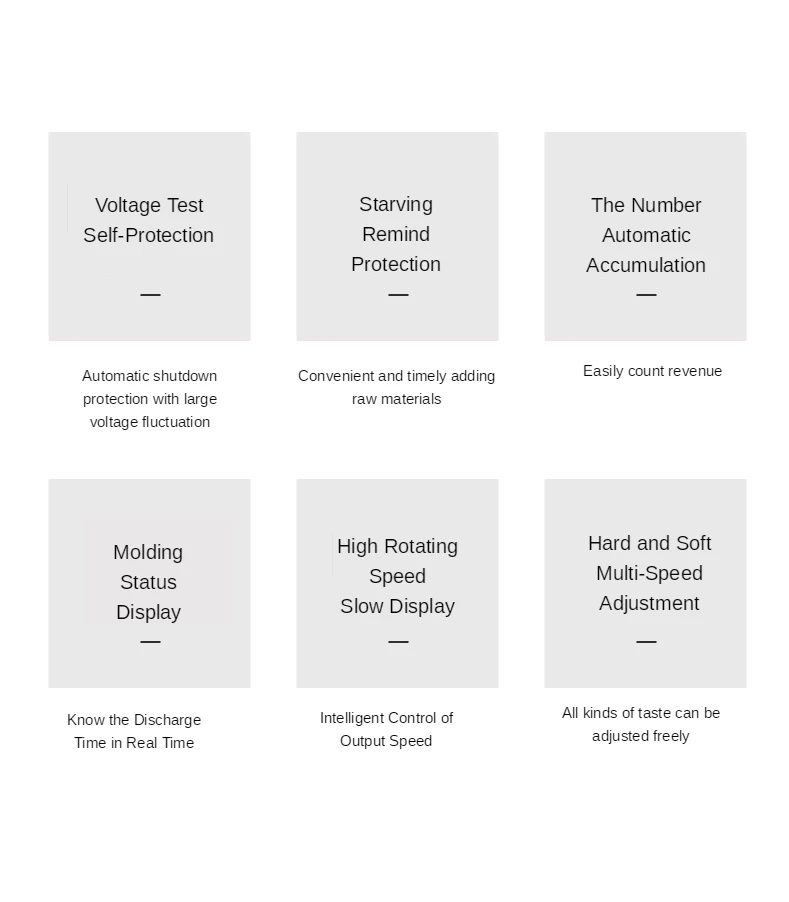 Voltage Test
Self-Protection

—

Automatic shutdown protection with large voltage fluctuation

Starving
Remind
Protection

—

Convenient and timely adding raw materials

The Number
Automatic
Accumulation

—

Easily count revenue

Molding
Status
Display

—

Know the Discharge Time in Real Time

High Rotating
Speed
Slow Display

—

Intelligent Control of Output Speed

Hard and Soft
Multi-Speed
Adjustment

—

All kinds of taste can be adjusted freely